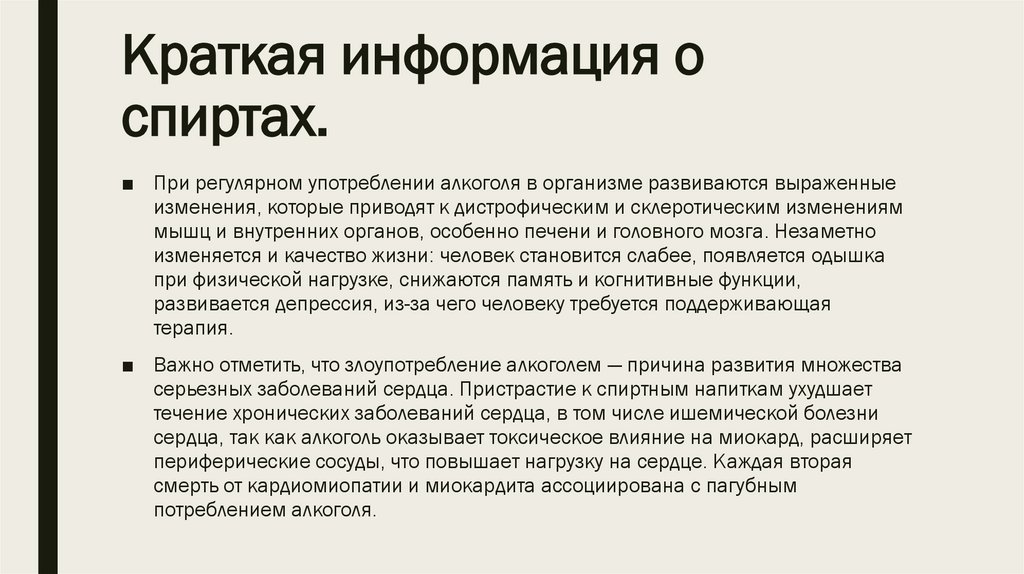 Краткая информация о спиртах.

■ При регулярном употреблении алкоголя в организме развиваются выраженные изменения, которые приводят к дистрофическим и склеротическим изменениям мышц и внутренних органов, особенно печени и головного мозга. Незаметно изменяется и качество жизни: человек становится слабее, появляется одышка при физической нагрузке, снижаются память и когнитивные функции, развивается депрессия, из-за чего человеку требуется поддерживающая терапия.

■ Важно отметить, что злоупотребление алкоголем — причина развития множества серьезных заболеваний сердца. Пристрастие к спиртным напиткам ухудшает течение хронических заболеваний сердца, в том числе ишемической болезни сердца, так как алкоголь оказывает токсическое влияние на миокард, расширяет периферические сосуды, что повышает нагрузку на сердце. Каждая вторая смерть от кардиомиопатии и миокардита ассоциирована с пагубным потреблением алкоголя.